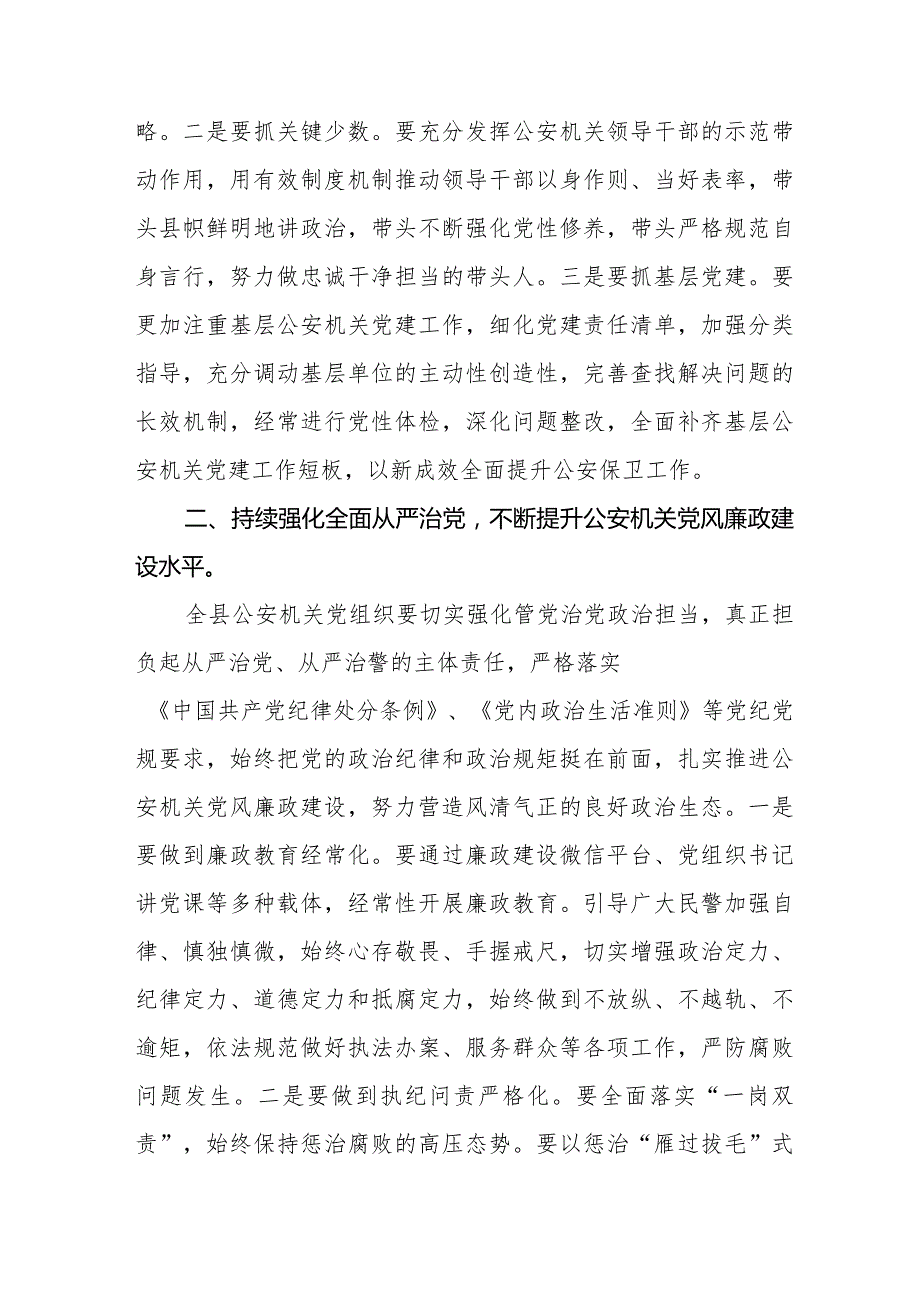 略。二是要抓关键少数。要充分发挥公安机关领导干部的示范带动作用，用有效制度机制推动领导干部以身作则、当好表率，带头县帜鲜明地讲政治，带头不断强化党性修养，带头严格规范自身言行，努力做忠诚干净担当的带头人。三是要抓基层党建。要更加注重基层公安机关党建工作，细化党建责任清单，加强分类指导，充分调动基层单位的主动性创造性，完善查找解决问题的长效机制，经常进行党性体检，深化问题整改，全面补齐基层公安机关党建工作短板，以新成效全面提升公安保卫工作。

二、持续强化全面从严治党，不断提升公安机关党风廉政建设水平。

全县公安机关党组织要切实强化管党治党政治担当，真正担负起从严治党、从严治警的主体责任，严格落实《中国共产党纪律处分条例》、《党内政治生活准则》等党纪党规要求，始终把党的政治纪律和政治规矩挺在前面，扎实推进公安机关党风廉政建设，努力营造风清气正的良好政治生态。一是要做到廉政教育经常化。要通过廉政建设微信平台、党组织书记讲党课等多种载体，经常性开展廉政教育。引导广大民警加强自律、慎独慎微，始终心存敬畏、手握戒尺，切实增强政治定力、纪律定力、道德定力和抵腐定力，始终做到不放纵、不越轨、不逾矩，依法规范做好执法办案、服务群众等各项工作，严防腐败问题发生。二是要做到执纪问责严格化。要全面落实“一岗双责”，始终保持惩治腐败的高压态势。要以惩治“雁过拔毛”式